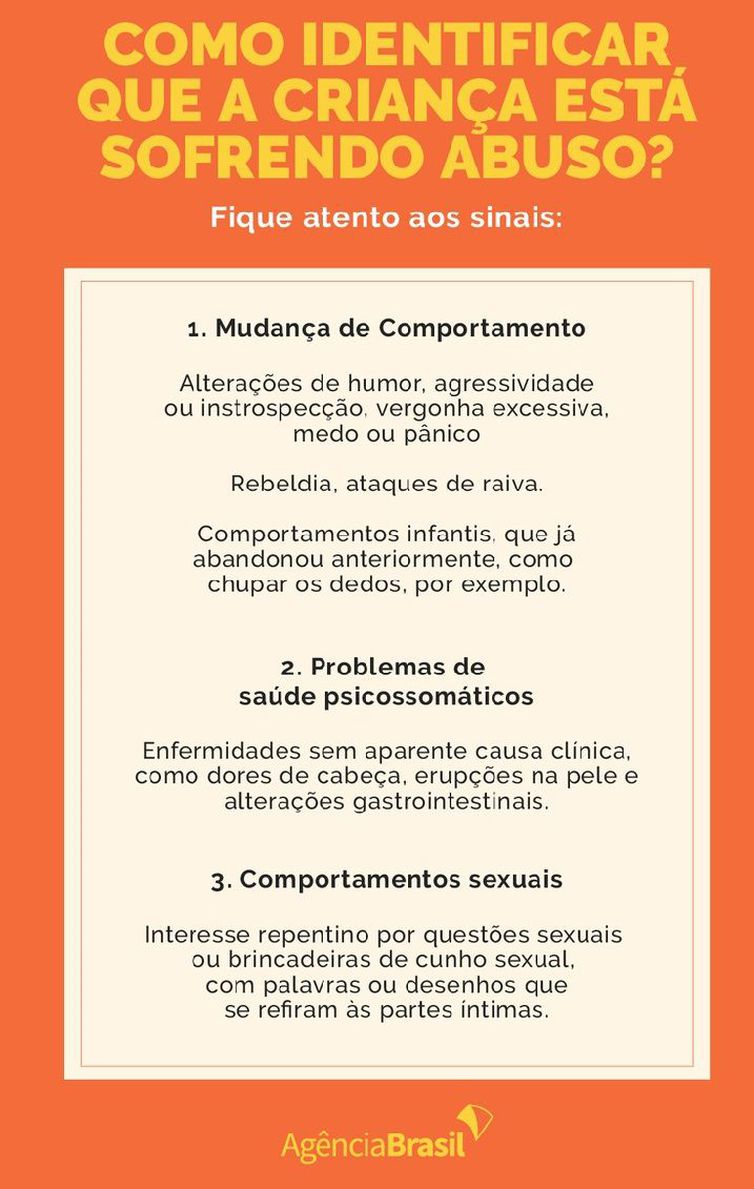 COMO IDENTIFICAR QUE A CRIANÇA ESTÁ SOFRENDO ABUSO?

Fique atento aos sinais:

1. Mudança de Comportamento

Alterações de humor, agressividade ou instrospecção, vergonha excessiva, medo ou pânico

Rebeldia, ataques de raiva.

Comportamentos infantis, que já abandonou anteriormente, como chupar os dedos, por exemplo.

2. Problemas de saúde psicossomáticos

Enfermidades sem aparente causa clínica, como dores de cabeça, erupções na pele e alterações gastrointestinais.

3. Comportamentos sexuais

Interesse repentino por questões sexuais ou brincadeiras de cunho sexual, com palavras ou desenhos que se refiram às partes íntimas.

AgênciaBrasil